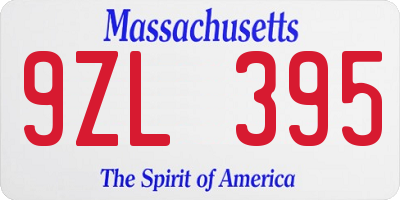 Massachusetts

9ZL 395

The Spirit of America